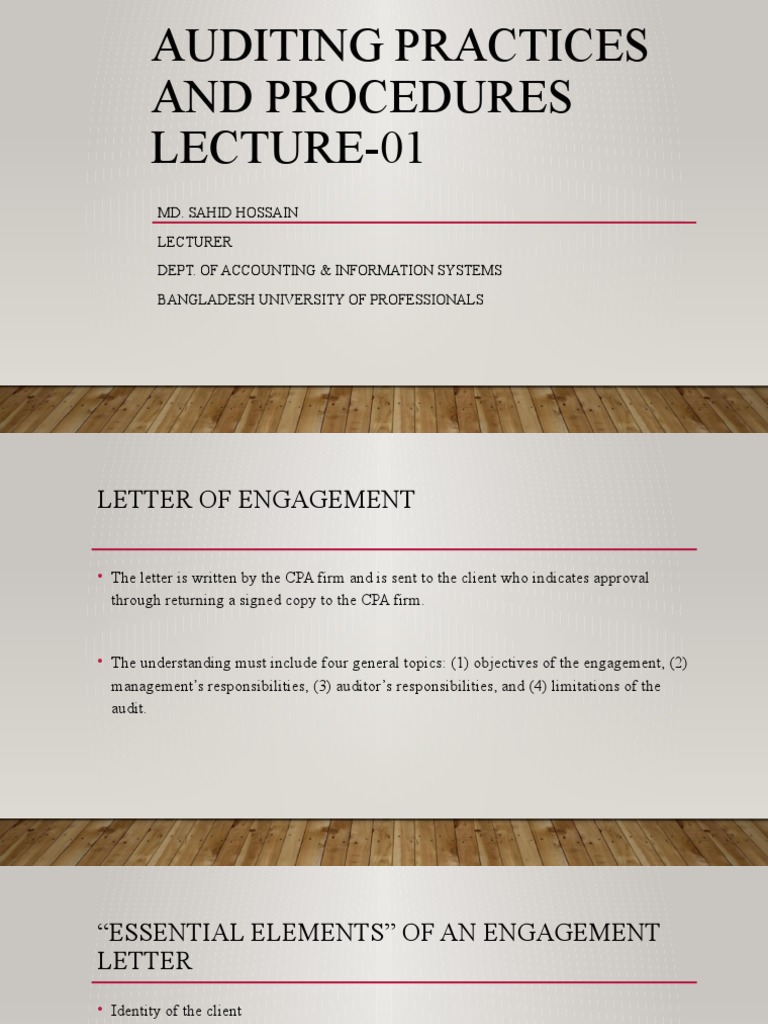 AUDITING PRACTICES AND PROCEDURES LECTURE-01

MD. SAHID HOSSAIN

LECTURER

DEPT. OF ACCOUNTING & INFORMATION SYSTEMS

BANGLADESH UNIVERSITY OF PROFESSIONALS

LETTER OF ENGAGEMENT

• The letter is written by the CPA firm and is sent to the client who indicates approval through returning a signed copy to the CPA firm.

• The understanding must include four general topics: (1) objectives of the engagement, (2) management's responsibilities, (3) auditor's responsibilities, and (4) limitations of the audit.

"ESSENTIAL ELEMENTS" OF AN ENGAGEMENT LETTER

• Identity of the client